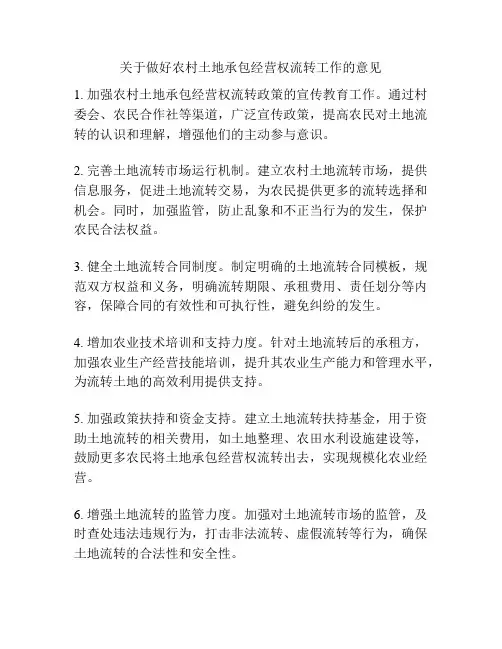 关于做好农村土地承包经营权流转工作的意见

1. 加强农村土地承包经营权流转政策的宣传教育工作。通过村委会、农民合作社等渠道，广泛宣传政策，提高农民对土地流转的认识和理解，增强他们的主动参与意识。

2. 完善土地流转市场运行机制。建立农村土地流转市场，提供信息服务，促进土地流转交易，为农民提供更多的流转选择和机会。同时，加强监管，防止乱象和不正当行为的发生，保护农民合法权益。

3. 健全土地流转合同制度。制定明确的土地流转合同模板，规范双方权益和义务，明确流转期限、承租费用、责任划分等内容，保障合同的有效性和可执行性，避免纠纷的发生。

4. 增加农业技术培训和支持力度。针对土地流转后的承租方，加强农业生产经营技能培训，提升其农业生产能力和管理水平，为流转土地的高效利用提供支持。

5. 加强政策扶持和资金支持。建立土地流转扶持基金，用于资助土地流转的相关费用，如土地整理、农田水利设施建设等，鼓励更多农民将土地承包经营权流转出去，实现规模化农业经营。

6. 增强土地流转的监管力度。加强对土地流转市场的监管，及时查处违法违规行为，打击非法流转、虚假流转等行为，确保土地流转的合法性和安全性。